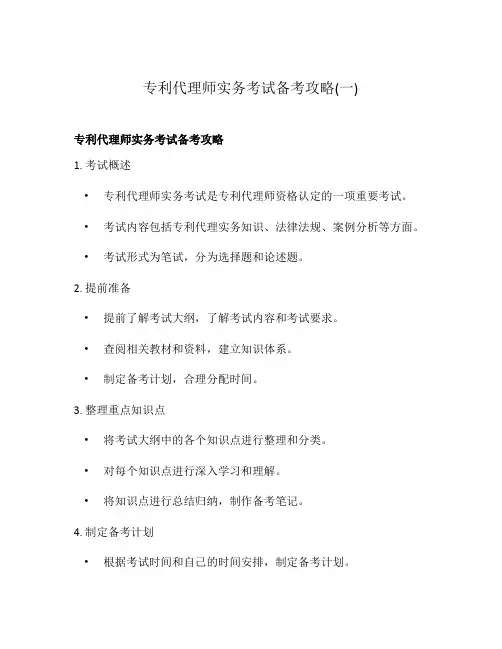 专利代理师实务考试备考攻略(一)

专利代理师实务考试备考攻略

1. 考试概述

• 专利代理师实务考试是专利代理师资格认定的一项重要考试。

• 考试内容包括专利代理实务知识、法律法规、案例分析等方面。

• 考试形式为笔试，分为选择题和论述题。

2. 提前准备

• 提前了解考试大纲，了解考试内容和考试要求。

• 查阅相关教材和资料，建立知识体系。

• 制定备考计划，合理分配时间。

3. 整理重点知识点

• 将考试大纲中的各个知识点进行整理和分类。

• 对每个知识点进行深入学习和理解。

• 将知识点进行总结归纳，制作备考笔记。

4. 制定备考计划

• 根据考试时间和自己的时间安排，制定备考计划。